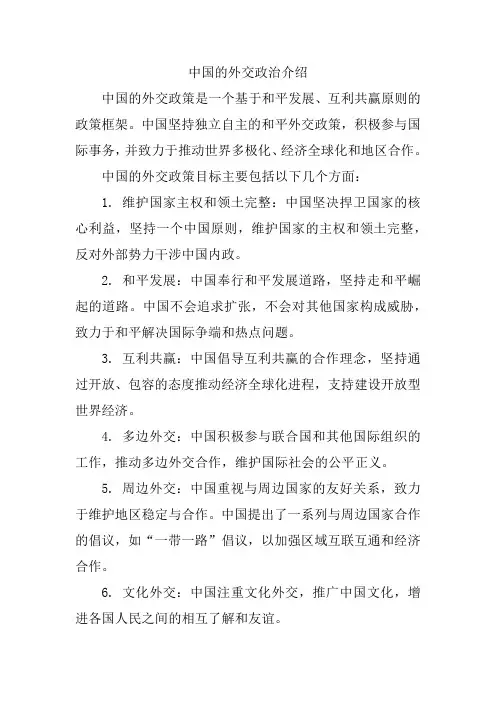 中国的外交政治介绍

中国的外交政策是一个基于和平发展、互利共赢原则的政策框架。中国坚持独立自主的和平外交政策，积极参与国际事务，并致力于推动世界多极化、经济全球化和地区合作。

中国的外交政策目标主要包括以下几个方面：

1. 维护国家主权和领土完整：中国坚决捍卫国家的核心利益，坚持一个中国原则，维护国家的主权和领土完整，反对外部势力干涉中国内政。

2. 和平发展：中国奉行和平发展道路，坚持走和平崛起的道路。中国不会追求扩张，不会对其他国家构成威胁，致力于和平解决国际争端和热点问题。

3. 互利共赢：中国倡导互利共赢的合作理念，坚持通过开放、包容的态度推动经济全球化进程，支持建设开放型世界经济。

4. 多边外交：中国积极参与联合国和其他国际组织的工作，推动多边外交合作，维护国际社会的公平正义。

5. 周边外交：中国重视与周边国家的友好关系，致力于维护地区稳定与合作。中国提出了一系列与周边国家合作的倡议，如“一带一路”倡议，以加强区域互联互通和经济合作。

6. 文化外交：中国注重文化外交，推广中国文化，增进各国人民之间的相互了解和友谊。